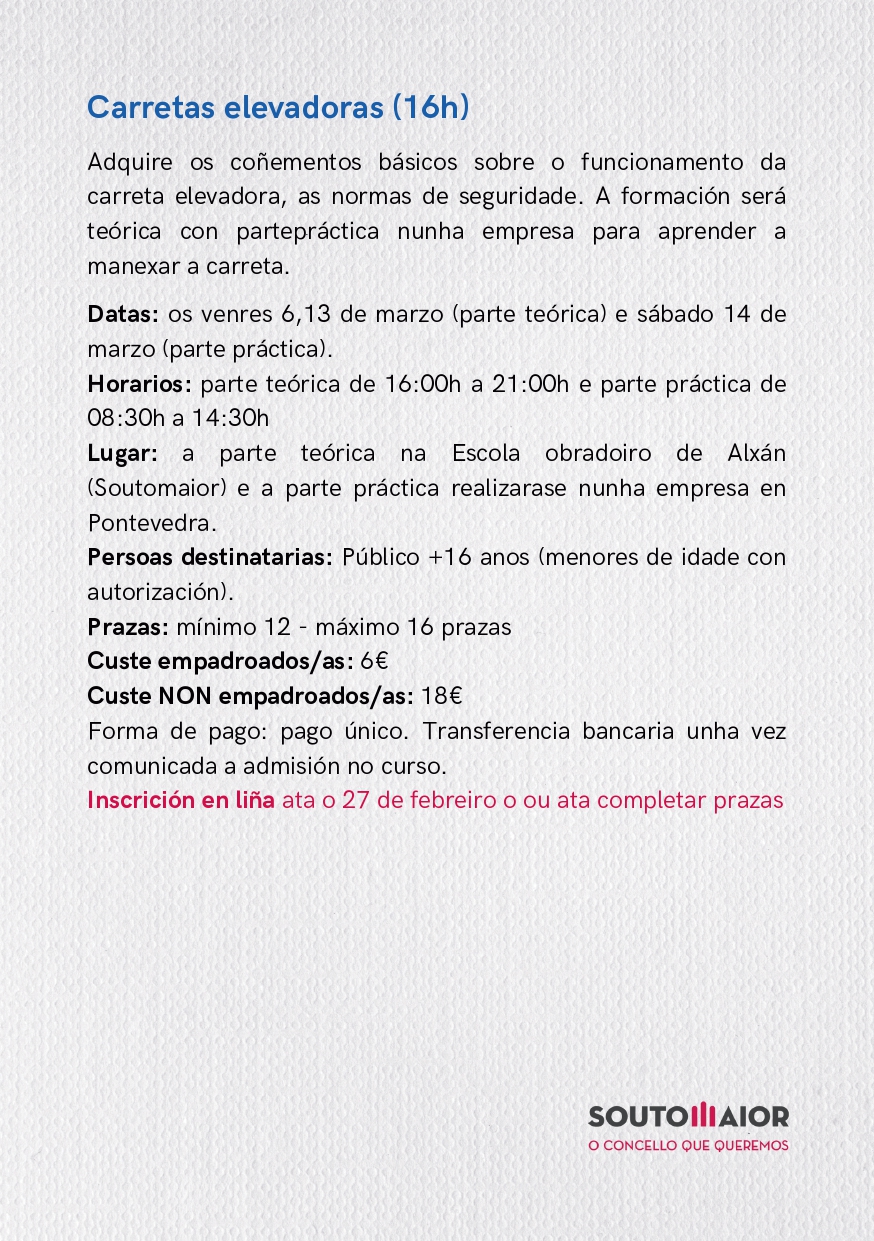 Carretas elevadoras (16h)

Adquire os coñementos básicos sobre o funcionamento da carreta elevadora, as normas de seguridade. A formación será teórica con partepráctica nunha empresa para aprender a manexar a carreta.

Datas: os venres 6,13 de marzo (parte teórica) e sábado 14 de marzo (parte práctica).
Horarios: parte teórica de 16:00h a 21:00h e parte práctica de 08:30h a 14:30h
Lugar: a parte teórica na Escola obradoiro de Alxán (Soutomaior) e a parte práctica realizarase nunha empresa en Pontevedra.
Persoas destinatarias: Público +16 anos (menores de idade con autorización).
Prazas: mínimo 12 - máximo 16 prazas
Custe empadroados/as: 6€
Custe NON empadroados/as: 18€
Forma de pago: pago único. Transferencia bancaria unha vez comunicada a admisión no curso.
Inscrición en liña ata o 27 de febreiro o ou ata completar prazas

SOUTOMAIOR
O CONCELLO QUE QUEREMOS